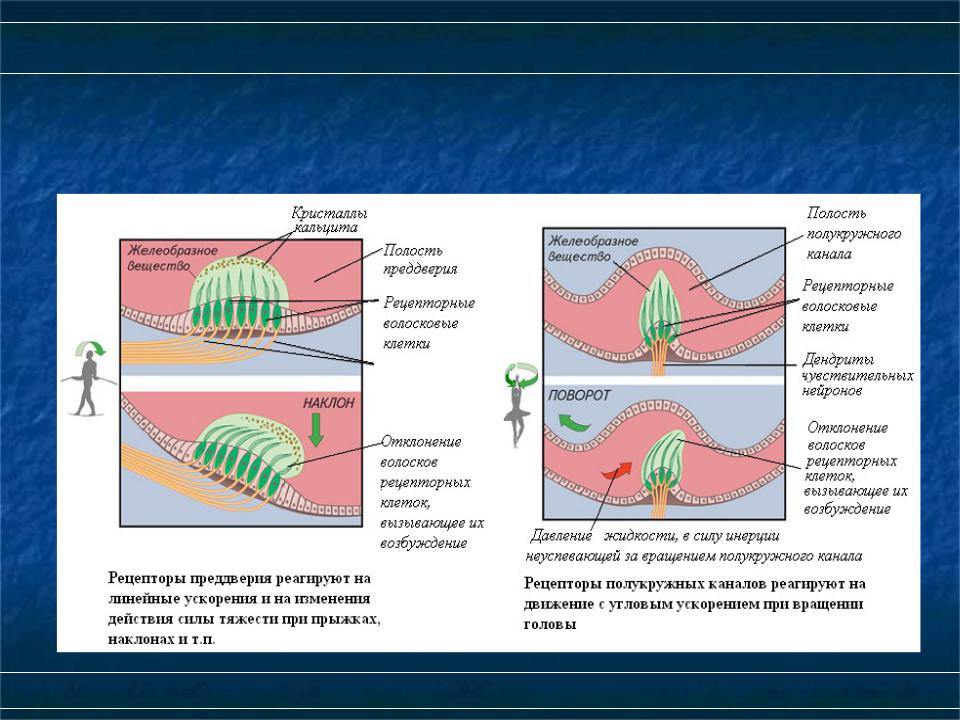 Кристаллы кальцита

Желеобразное вещество

Полость преддверия

Рецепторные волосковые клетки

НАКЛОН

Отклонение волосков рецепторных клеток, вызывающее их возбуждение

Рецепторы преддверия реагируют на линейные ускорения и на изменения действия силы тяжести при прыжках, наклонах и т.п.

Желеобразное вещество

Полость полукружного канала

Рецепторные волосковые клетки

Дендриты чувствительных нейронов

ПОВОРОТ

Отклонение волосков рецепторных клеток, вызывающее их возбуждение

Давление жидкости, в силу инерции неуспевающей за вращением полукружного канала

Рецепторы полукружных каналов реагируют на движение с угловым ускорением при вращении головы